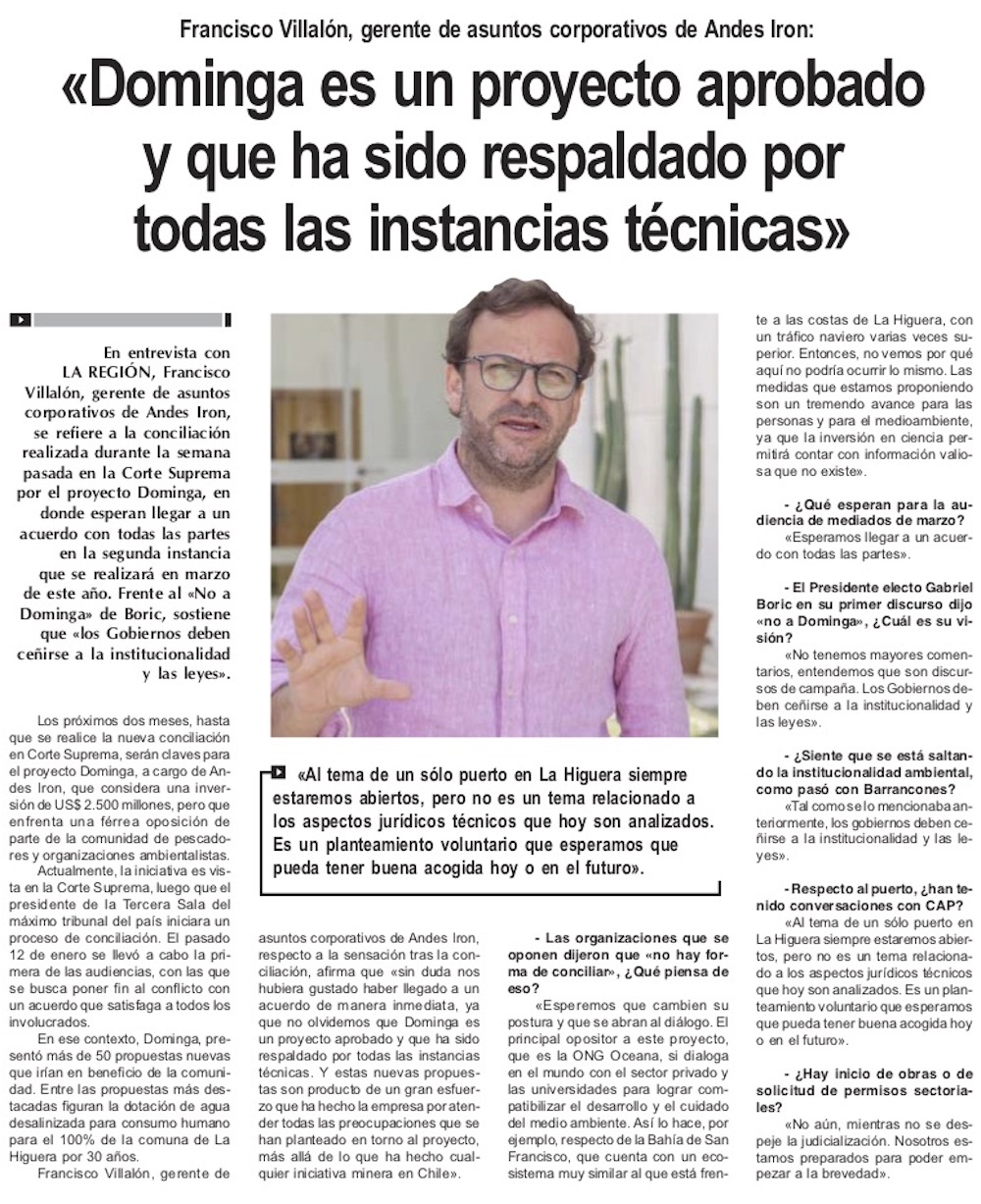 Francisco Villalón, gerente de asuntos corporativos de Andes Iron:

«Dominga es un proyecto aprobado y que ha sido respaldado por todas las instancias técnicas»

En entrevista con LA REGIÓN, Francisco Villalón, gerente de asuntos corporativos de Andes Iron, se refiere a la conciliación realizada durante la semana pasada en la Corte Suprema por el proyecto Dominga, en donde esperan llegar a un acuerdo con todas las partes en la segunda instancia que se realizará en marzo de este año. Frente al «No a Dominga» de Boric, sostiene que «los Gobiernos deben ceñirse a la institucionalidad y las leyes».

Los próximos dos meses, hasta que se realice la nueva conciliación en Corte Suprema, serán claves para el proyecto Dominga, a cargo de Andes Iron, que considera una inversión de US$ 2.500 millones, pero que enfrenta una férrea oposición de parte de la comunidad de pescadores y organizaciones ambientalistas.

Actualmente, la iniciativa es vista en la Corte Suprema, luego que el presidente de la Tercera Sala del máximo tribunal del país iniciara un proceso de conciliación. El pasado 12 de enero se llevó a cabo la primera de las audiencias, con las que se busca poner fin al conflicto con un acuerdo que satisfaga a todos los involucrados.

En ese contexto, Dominga, presentó más de 50 propuestas nuevas que irían en beneficio de la comunidad. Entre las propuestas más destacadas figuran la dotación de agua desalinizada para consumo humano para el 100% de la comuna de La Higuera por 30 años.

Francisco Villalón, gerente de asuntos corporativos de Andes Iron, respecto a la sensación tras la conciliación, afirma que «sin duda nos hubiera gustado haber llegado a un acuerdo de manera inmediata, ya que no olvidemos que Dominga es un proyecto aprobado y que ha sido respaldado por todas las instancias técnicas. Y estas nuevas propuestas son producto de un gran esfuerzo que ha hecho la empresa por atender todas las preocupaciones que se han planteado en torno al proyecto, más allá de lo que ha hecho cualquier iniciativa minera en Chile».

«Al tema de un sólo puerto en La Higuera siempre estaremos abiertos, pero no es un tema relacionado a los aspectos jurídicos técnicos que hoy son analizados. Es un planteamiento voluntario que esperamos que pueda tener buena acogida hoy o en el futuro».

- Las organizaciones que se oponen dijeron que «no hay forma de conciliar», ¿Qué piensa de eso?

«Esperemos que cambien su postura y que se abran al diálogo. El principal opositor a este proyecto, que es la ONG Oceana, si dialoga en el mundo con el sector privado y las universidades para lograr compatibilizar el desarrollo y el cuidado del medio ambiente. Así lo hace, por ejemplo, respecto de la Bahía de San Francisco, que cuenta con un ecosistema muy similar al que está frente a las costas de La Higuera, con un tráfico naviero varias veces superior. Entonces, no vemos por qué aquí no podría ocurrir lo mismo. Las medidas que estamos proponiendo son un tremendo avance para las personas y para el medioambiente, ya que la inversión en ciencia permitirá contar con información valiosa que no existe».

- ¿Qué esperan para la audiencia de mediados de marzo?

«Esperamos llegar a un acuerdo con todas las partes».

- El Presidente electo Gabriel Boric en su primer discurso dijo «no a Dominga», ¿Cuál es su visión?

«No tenemos mayores comentarios, entendemos que son discursos de campaña. Los Gobiernos deben ceñirse a la institucionalidad y las leyes».

- ¿Siente que se está saltando la institucionalidad ambiental, como pasó con Barrancones?

«Tal como se lo mencionaba anteriormente, los gobiernos deben ceñirse a la institucionalidad y las leyes».

- Respecto al puerto, ¿han tenido conversaciones con CAP?

«Al tema de un sólo puerto en La Higuera siempre estaremos abiertos, pero no es un tema relacionado a los aspectos jurídicos técnicos que hoy son analizados. Es un planteamiento voluntario que esperamos que pueda tener buena acogida hoy o en el futuro».

- ¿Hay inicio de obras o de solicitud de permisos sectoriales?

«No aún, mientras no se despeje la judicialización. Nosotros estamos preparados para poder empezar a la brevedad».